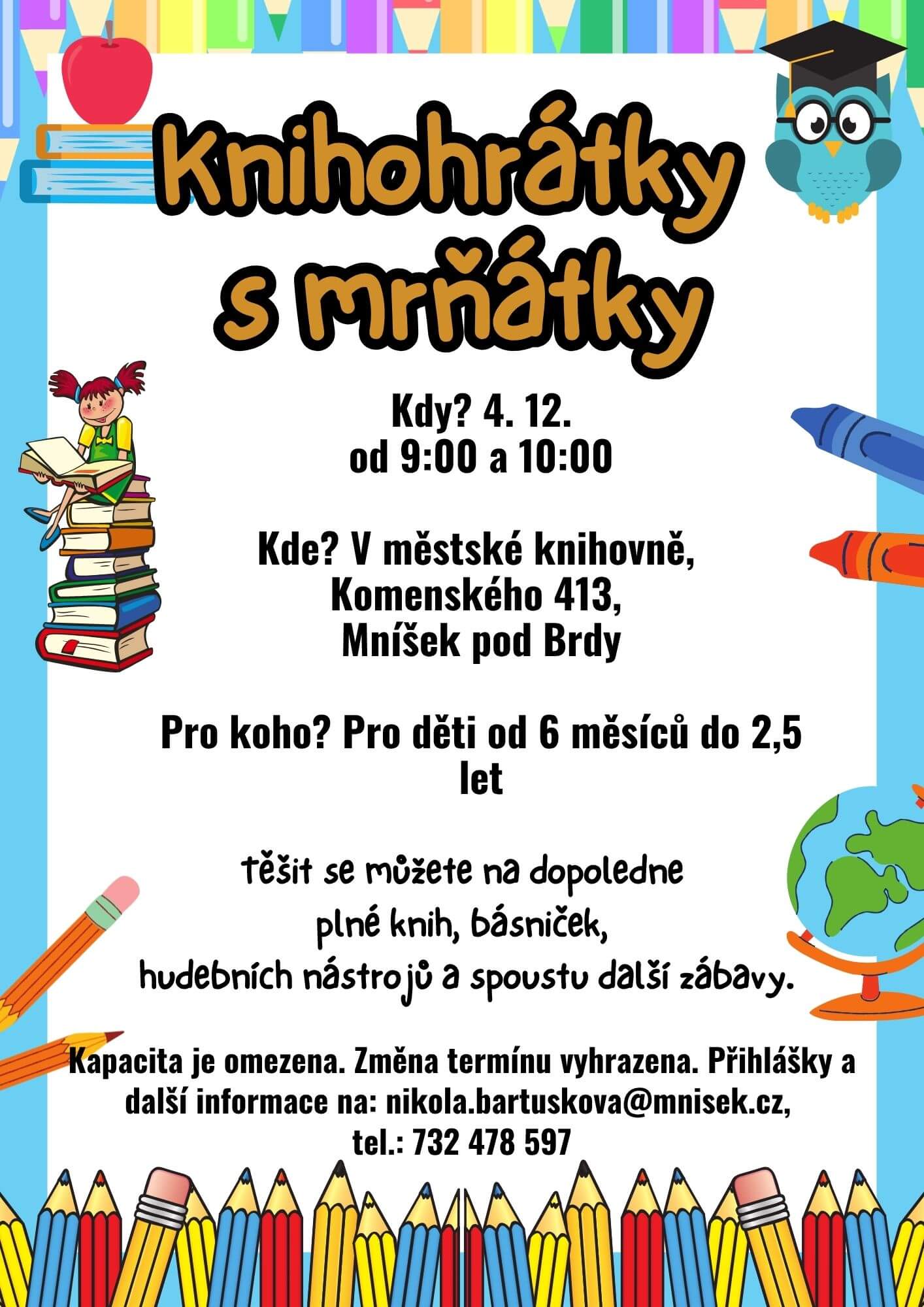 Knihohrátky s mrňátky

Kdy? 4. 12.
od 9:00 a 10:00

Kde? V městské knihovně,
Komenského 413,
Mníšek pod Brdy

Pro koho? Pro děti od 6 měsíců do 2,5 let

těšit se můžete na dopoledne plné knih, básniček, hudebních nástrojů a spoustu další zábavy.

Kapacita je omezena. Změna termínu vyhrazena. Přihlášky a další informace na: nikola.bartuskova@mnisek.cz, tel.: 732 478 597